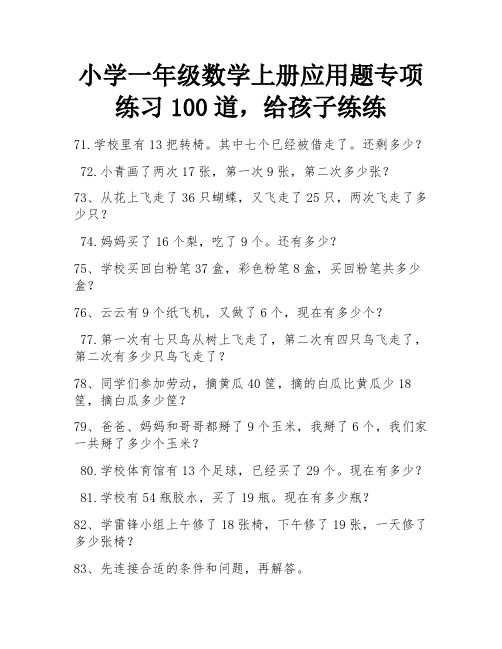 小学一年级数学上册应用题专项练习 100 道，给孩子练练

71.学校里有 13 把转椅。其中七个已经被借走了。还剩多少？

72.小青画了两次 17 张，第一次 9 张，第二次多少张？

73、从花上飞走了 36 只蝴蝶，又飞走了 25 只，两次飞走了多少只？

74.妈妈买了 16 个梨，吃了 9 个。还有多少？

75、学校买回白粉笔 37 盒，彩色粉笔 8 盒，买回粉笔共多少盒？

76、云云有 9 个纸飞机，又做了 6 个，现在有多少个？

77.第一次有七只鸟从树上飞走了，第二次有四只鸟飞走了，第二次有多少只鸟飞走了？

78、同学们参加劳动，摘黄瓜 40 筐，摘的白瓜比黄瓜少 18 筐，摘白瓜多少筐？

79、爸爸、妈妈和哥哥都掰了 9 个玉米，我掰了 6 个，我们家一共掰了多少个玉米？

80.学校体育馆有 13 个足球，已经买了 29 个。现在有多少？

81.学校有 54 瓶胶水，买了 19 瓶。现在有多少瓶？

82、学雷锋小组上午修了 18 张椅，下午修了 19 张，一天修了多少张椅？

83、先连接合适的条件和问题，再解答。